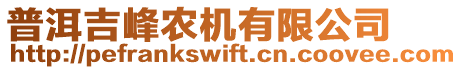 普洱吉峰农机有限公司
http://pefrankswift.cn.coovee.com